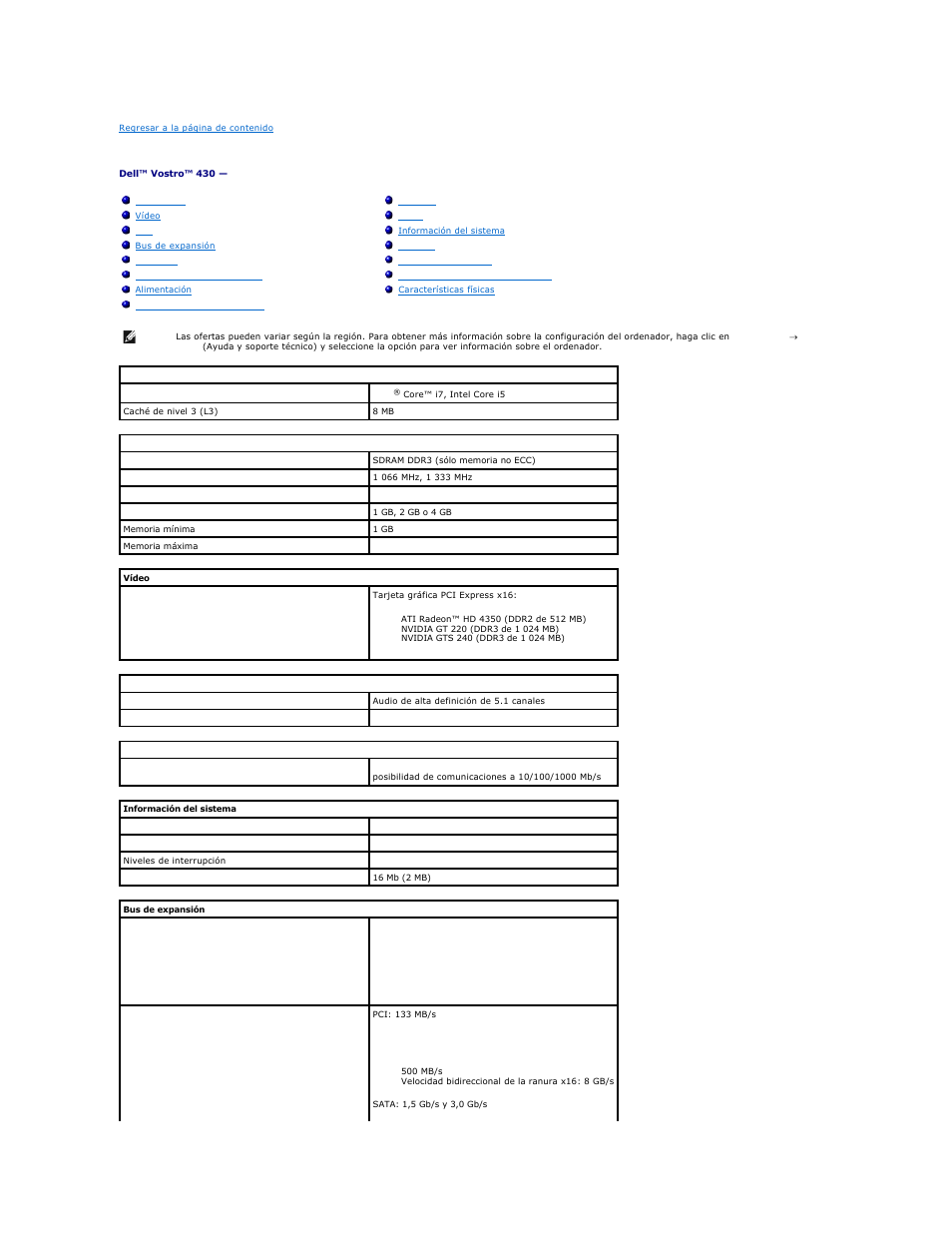 Regresar a la página de contenido

Dell™ Vostro™ 430 —

Vídeo
Bus de expansión
Alimentación

Información del sistema
Características físicas

Las ofertas pueden variar según la región. Para obtener más información sobre la configuración del ordenador, haga clic en → (Ayuda y soporte técnico) y seleccione la opción para ver información sobre el ordenador.

| | |
|---|---|
| | ® Core™ i7, Intel Core i5 |
| Caché de nivel 3 (L3) | 8 MB |

| | |
|---|---|
| | SDRAM DDR3 (sólo memoria no ECC) |
| | 1 066 MHz, 1 333 MHz |
| | |
| | 1 GB, 2 GB o 4 GB |
| Memoria mínima | 1 GB |
| Memoria máxima | |

| Vídeo | |
|---|---|
| | Tarjeta gráfica PCI Express x16: ATI Radeon™ HD 4350 (DDR2 de 512 MB) NVIDIA GT 220 (DDR3 de 1 024 MB) NVIDIA GTS 240 (DDR3 de 1 024 MB) |

| | |
|---|---|
| | Audio de alta definición de 5.1 canales |
| | |

| | |
|---|---|
| | posibilidad de comunicaciones a 10/100/1000 Mb/s |

| Información del sistema | |
|---|---|
| | |
| | |
| Niveles de interrupción | |
| | 16 Mb (2 MB) |

| Bus de expansión | |
|---|---|
| | |
| | PCI: 133 MB/s 500 MB/s Velocidad bidireccional de la ranura x16: 8 GB/s SATA: 1,5 Gb/s y 3,0 Gb/s |